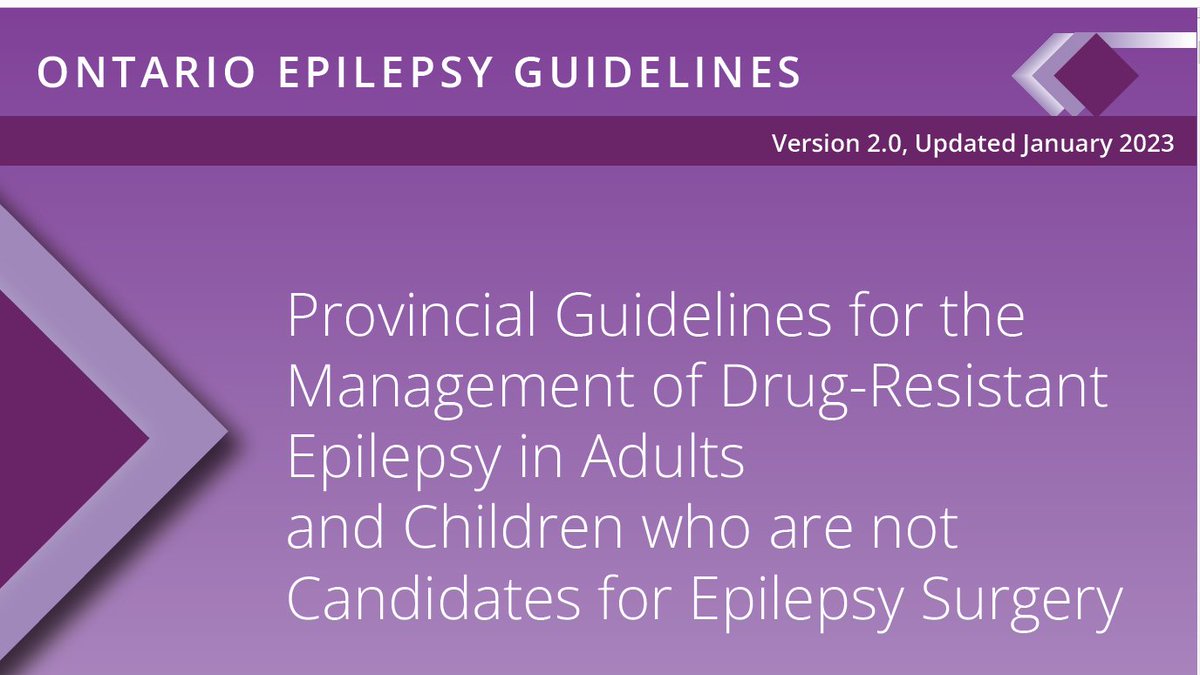 ONTARIO EPILEPSY GUIDELINES

Version 2.0, Updated January 2023

Provincial Guidelines for the Management of Drug-Resistant Epilepsy in Adults and Children who are not Candidates for Epilepsy Surgery